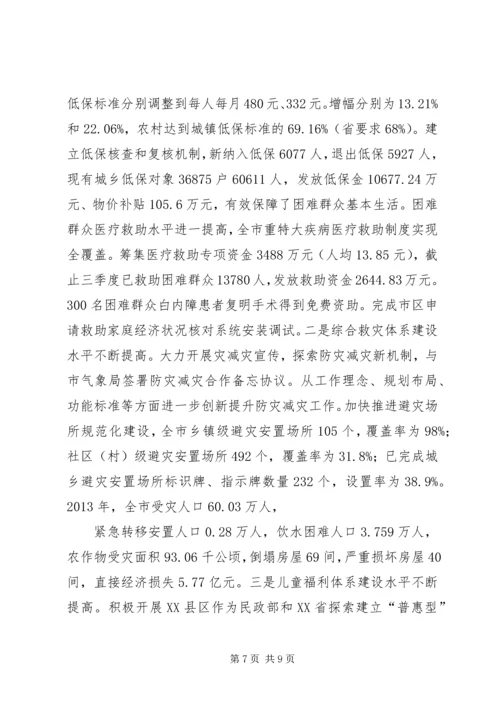 低保标准分别调整到每人每月480元、332元。增幅分别为13.21%和22.06%，农村达到城镇低保标准的69.16%（省要求68%）。建立低保核查和复核机制，新纳入低保6077人，退出低保5927人，现有城乡低保对象36875户60611人，发放低保金10677.24万元、物价补贴105.6万元，有效保障了困难群众基本生活。困难群众医疗救助水平进一提高，全市重特大疾病医疗救助制度实现全覆盖。筹集医疗救助专项资金3488万元（人均13.85元），截止三季度已救助困难群众13780人，发放救助资金2644.83万元。300名困难群众白内障患者复明手术得到免费资助。完成市区申请救助家庭经济状况核对系统安装调试。二是综合救灾体系建设水平不断提高。大力开展灾减灾宣传，探索防灾减灾新机制，与市气象局签署防灾减灾合作备忘协议。从工作理念、规划布局、功能标准等方面进一步创新提升防灾减灾工作。加快推进避灾场所规范化建设，全市乡镇级避灾安置场所105个，覆盖率为98%；社区（村）级避灾安置场所492个，覆盖率为31.8%；已完成城乡避灾安置场所标识牌、指示牌数量232个，设置率为38.9%。2013年，全市受灾人口60.03万人，

紧急转移安置人口0.28万人，饮水困难人口3.759万人，农作物受灾面积93.06千公顷，倒塌房屋69间，严重损坏房屋40间，直接经济损失5.77亿元。三是儿童福利体系建设水平不断提高。积极开展XX县区作为民政部和XX省探索建立“普惠型”

第7页 共9页